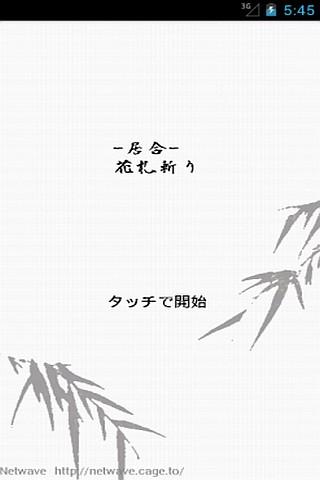 3G 5:45

-居合-
花札斬り

タッチで開始

Netwave http://netwave.cage.to/